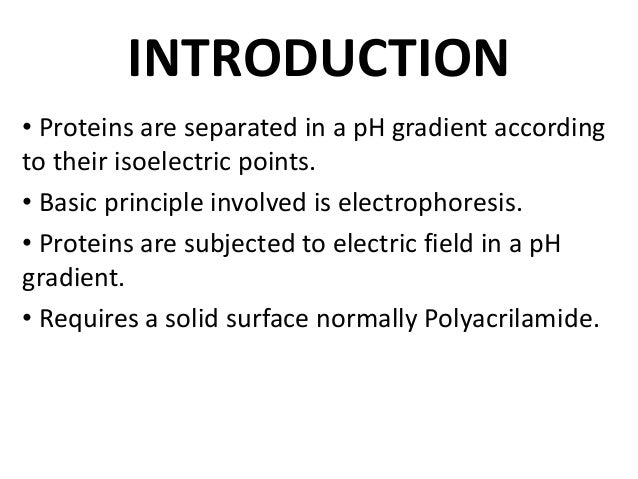 INTRODUCTION

• Proteins are separated in a pH gradient according to their isoelectric points.

• Basic principle involved is electrophoresis.

• Proteins are subjected to electric field in a pH gradient.

• Requires a solid surface normally Polyacrilamide.